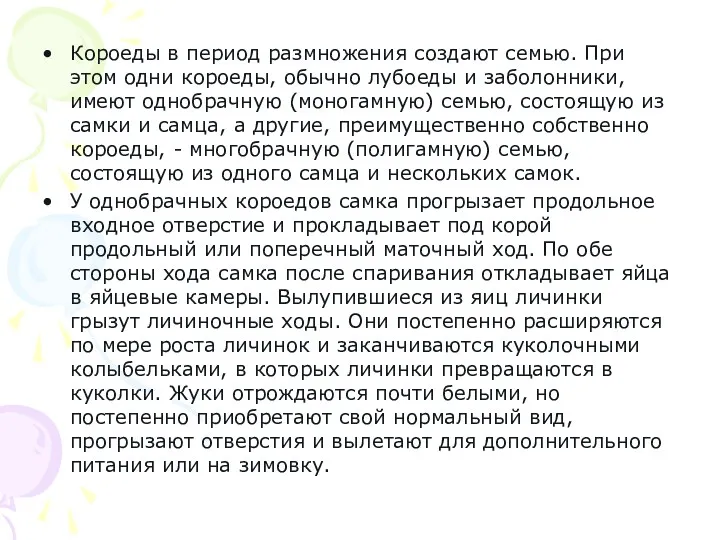 • Короеды в период размножения создают семью. При этом одни короеды, обычно лубоеды и заболонники, имеют однобрачную (моногамную) семью, состоящую из самки и самца, а другие, преимущественно собственно короеды, - многобрачную (полигамную) семью, состоящую из одного самца и нескольких самок.

• У однобрачных короедов самка прогрызает продольное входное отверстие и прокладывает под корой продольный или поперечный маточный ход. По обе стороны хода самка после спаривания откладывает яйца в яйцевые камеры. Вылупившиеся из яиц личинки грызут личиночные ходы. Они постепенно расширяются по мере роста личинок и заканчиваются куколочными колыбельками, в которых личинки превращаются в куколки. Жуки отрождаются почти белыми, но постепенно приобретают свой нормальный вид, прогрызают отверстия и вылетают для дополнительного питания или на зимовку.